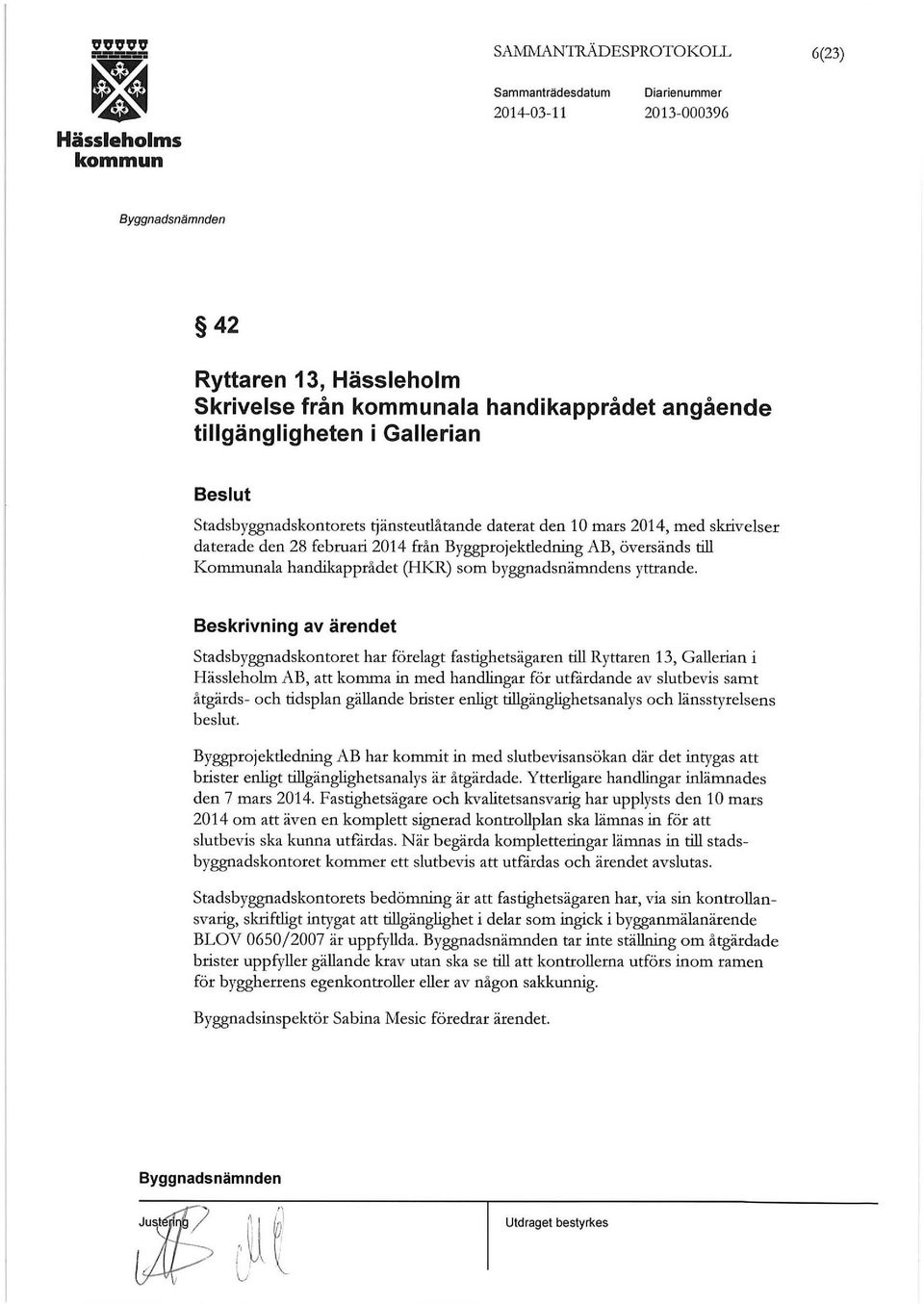 Hässleholms kommun

SAMMANTRÄDESPROTOKOLL 6(23)

Sammanträdesdatum 2014-03-11

Diarienummer 2013-000396

Byggnadsnämnden

§ 42

Ryttaren 13, Hässleholm
Skrivelse från kommunala handikapprådet angående tillgängligheten i Gallerian

Beslut

Stadsbyggnadskontorets tjänsteutlåtande daterat den 10 mars 2014, med skrivelser daterade den 28 februari 2014 från Byggprojektledning AB, översänds till Kommunala handikapprådet (HKR) som byggnadsnämndens yttrande.

Beskrivning av ärendet

Stadsbyggnadskontoret har förelagt fastighetsägaren till Ryttaren 13, Gallerian i Hässleholm AB, att komma in med handlingar för utfärdande av slutbevis samt åtgärds- och tidsplan gällande brister enligt tillgänglighetsanalys och länsstyrelsens beslut.

Byggprojektledning AB har kommit in med slutbevisansökan där det intygas att brister enligt tillgänglighetsanalys är åtgärdade. Ytterligare handlingar inlämnades den 7 mars 2014. Fastighetsägare och kvalitetsansvarig har upplysts den 10 mars 2014 om att även en komplett signerad kontrollplan ska lämnas in för att slutbevis ska kunna utfärdas. När begärda kompletteringar lämnas in till stadsbyggnadskontoret kommer ett slutbevis att utfärdas och ärendet avslutas.

Stadsbyggnadskontorets bedömning är att fastighetsägaren har, via sin kontrollansvarig, skriftligt intygat att tillgänglighet i delar som ingick i bygganmälanärende BLOV 0650/2007 är uppfyllda. Byggnadsnämnden tar inte ställning om åtgärdade brister uppfyller gällande krav utan ska se till att kontrollerna utförs inom ramen för byggherrens egenkontroller eller av någon sakkunnig.

Byggnadsinspektör Sabina Mesic föredrar ärendet.

Byggnadsnämnden

Justering

Utdraget bestyrkes